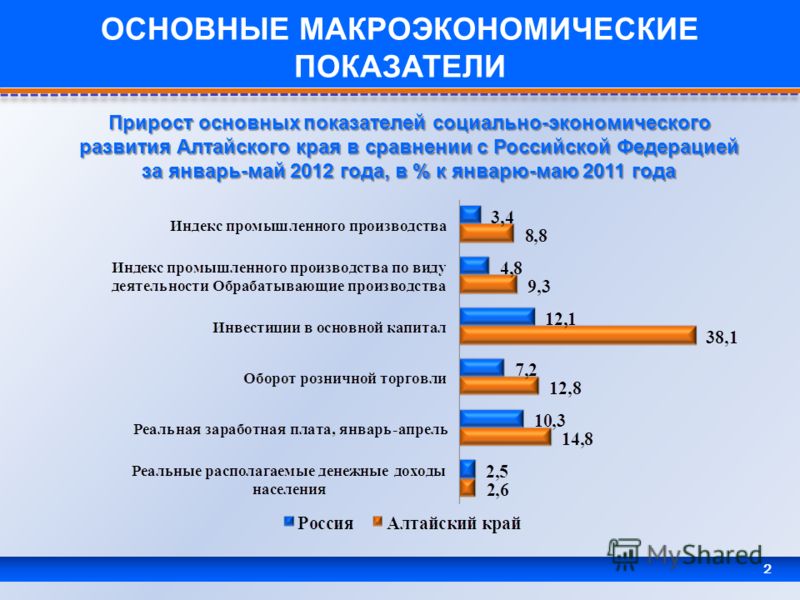 ОСНОВНЫЕ МАКРОЭКОНОМИЧЕСКИЕ ПОКАЗАТЕЛИ

Прирост основных показателей социально-экономического развития Алтайского края в сравнении с Российской Федерацией за январь-май 2012 года, в % к январю-маю 2011 года

Индекс промышленного производства 3,4 8,8

Индекс промышленного производства по виду деятельности Обрабатывающие производства 4,8 9,3

Инвестиции в основной капитал 12,1 38,1

Оборот розничной торговли 7,2 12,8

Реальная заработная плата, январь-апрель 10,3 14,8

Реальные располагаемые денежные доходы населения 2,5 2,6

Россия Алтайский край

MyShared

2